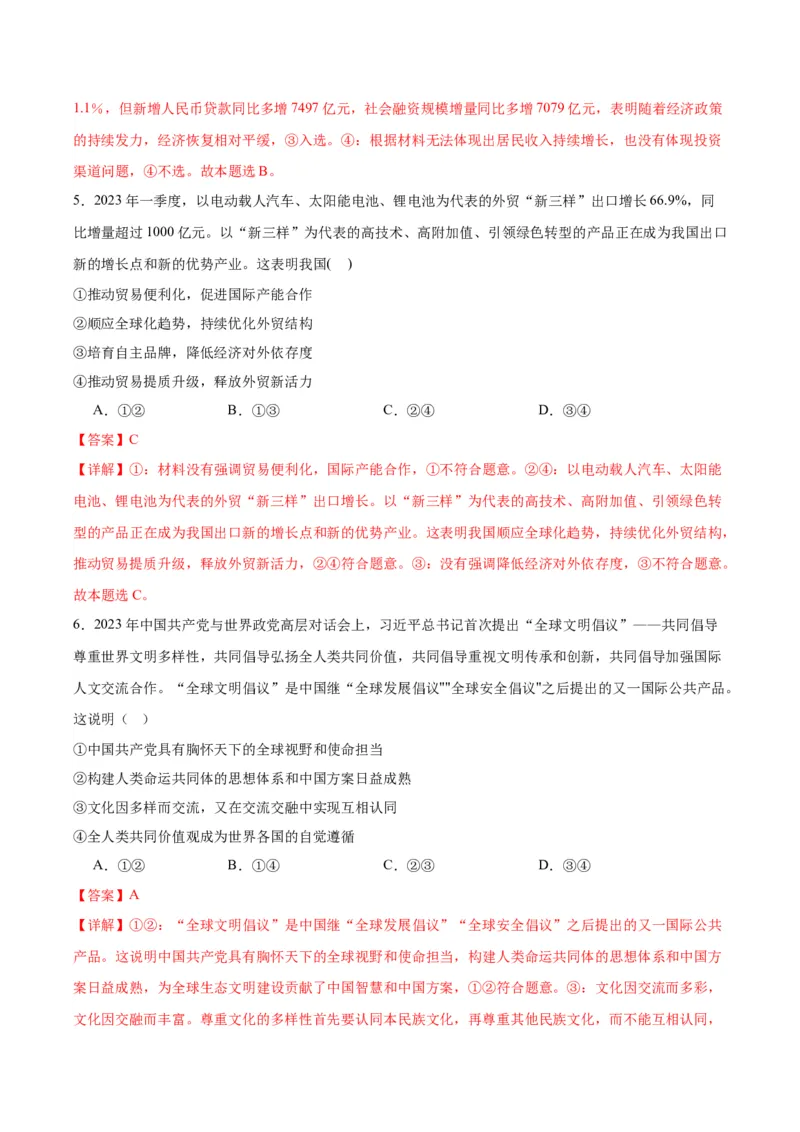 1.1%，但新增人民币贷款同比多增 7497 亿元，社会融资规模增量同比多增 7079 亿元，表明随着经济政策的持续发力，经济恢复相对平缓，③入选。④：根据材料无法体现出居民收入持续增长，也没有体现投资渠道问题，④不选。故本题选 B。

5．2023 年一季度，以电动载人汽车、太阳能电池、锂电池为代表的外贸“新三样”出口增长 66.9%，同比增量超过 1000 亿元。以“新三样”为代表的高技术、高附加值、引领绿色转型的产品正在成为我国出口新的增长点和新的优势产业。这表明我国(　)

①推动贸易便利化，促进国际产能合作

②顺应全球化趋势，持续优化外贸结构

③培育自主品牌，降低经济对外依存度

④推动贸易提质升级，释放外贸新活力

A．①②　　B．①③　　C．②④　　D．③④

【答案】C

【详解】①：材料没有强调贸易便利化，国际产能合作，①不符合题意。②④：以电动载人汽车、太阳能电池、锂电池为代表的外贸“新三样”出口增长。以“新三样”为代表的高技术、高附加值、引领绿色转型的产品正在成为我国出口新的增长点和新的优势产业。这表明我国顺应全球化趋势，持续优化外贸结构，推动贸易提质升级，释放外贸新活力，②④符合题意。③：没有强调降低经济对外依存度，③不符合题意。故本题选 C。

6．2023 年中国共产党与世界政党高层对话会上，习近平总书记首次提出“全球文明倡议”——共同倡导尊重世界文明多样性，共同倡导弘扬全人类共同价值，共同倡导重视文明传承和创新，共同倡导加强国际人文交流合作。“全球文明倡议”是中国继“全球发展倡议""全球安全倡议"之后提出的又一国际公共产品。这说明（　）

①中国共产党具有胸怀天下的全球视野和使命担当

②构建人类命运共同体的思想体系和中国方案日益成熟

③文化因多样而交流，又在交流交融中实现互相认同

④全人类共同价值观成为世界各国的自觉遵循

A．①②　　B．①④　　C．②③　　D．③④

【答案】A

【详解】①②：“全球文明倡议”是中国继“全球发展倡议”“全球安全倡议”之后提出的又一国际公共产品。这说明中国共产党具有胸怀天下的全球视野和使命担当，构建人类命运共同体的思想体系和中国方案日益成熟，为全球生态文明建设贡献了中国智慧和中国方案，①②符合题意。③：文化因交流而多彩，文化因交融而丰富。尊重文化的多样性首先要认同本民族文化，再尊重其他民族文化，而不能互相认同，